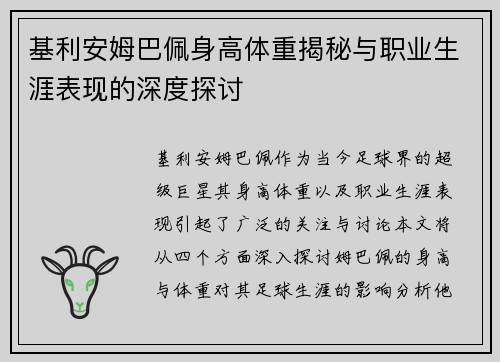 基利安姆巴佩身高体重揭秘与职业生涯表现的深度探讨

基利安姆巴佩作为当今足球界的超级巨星其身高体重以及职业生涯表现引起了广泛的关注与讨论本文将从四个方面深入探讨姆巴佩的身高与体重对其足球生涯的影响分析他